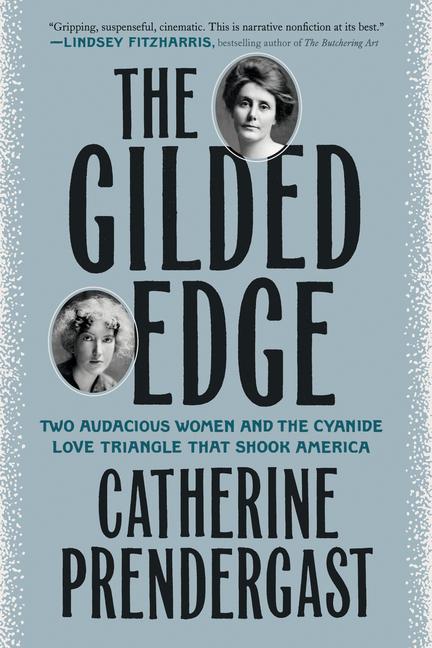 "Gripping, suspenseful, cinematic. This is narrative nonfiction at its best."
—LINDSEY FITZHARRIS, bestselling author of The Butchering Art

THE GILDED EDGE

TWO AUDACIOUS WOMEN AND THE CYANIDE LOVE TRIANGLE THAT SHOOK AMERICA

CATHERINE PRENDERGAST